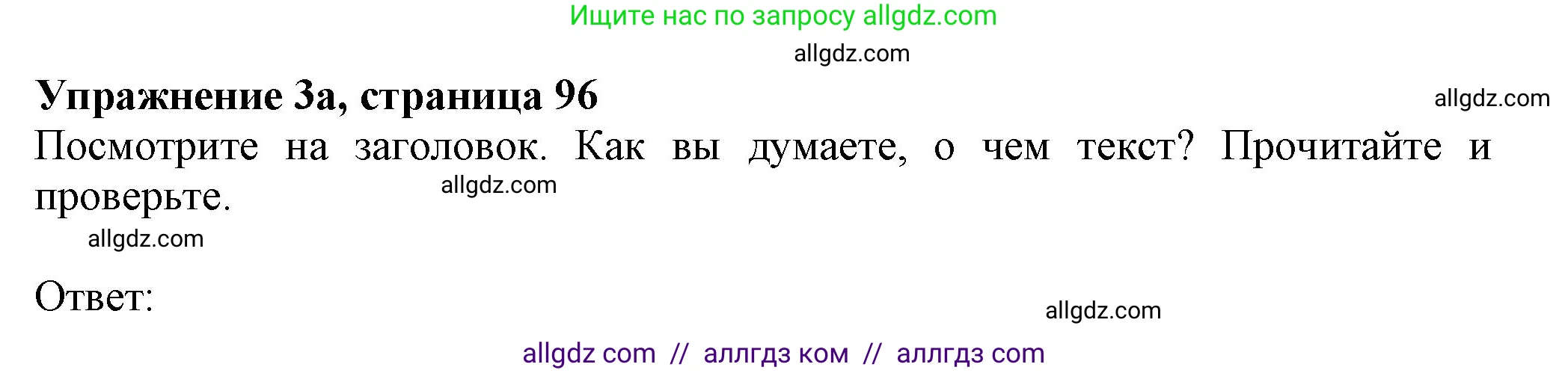 Ищите нас по запросу allgdz.com

allgdz.com

Упражнение 3а, страница 96

allgdz.com

Посмотрите на заголовок. Как вы думаете, о чем текст? Прочитайте и проверьте.

allgdz.com

allgdz.com

Ответ:

allgdz.com

allgdz com // аллгдз ком // аллгдз com